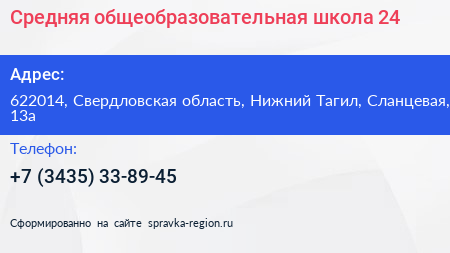 Средняя общеобразовательная школа 24

Адрес:

622014, Свердловская область, Нижний Тагил, Сланцевая, 13а

Телефон:

+7 (3435) 33-89-45

Сформированно на сайте spravka-region.ru